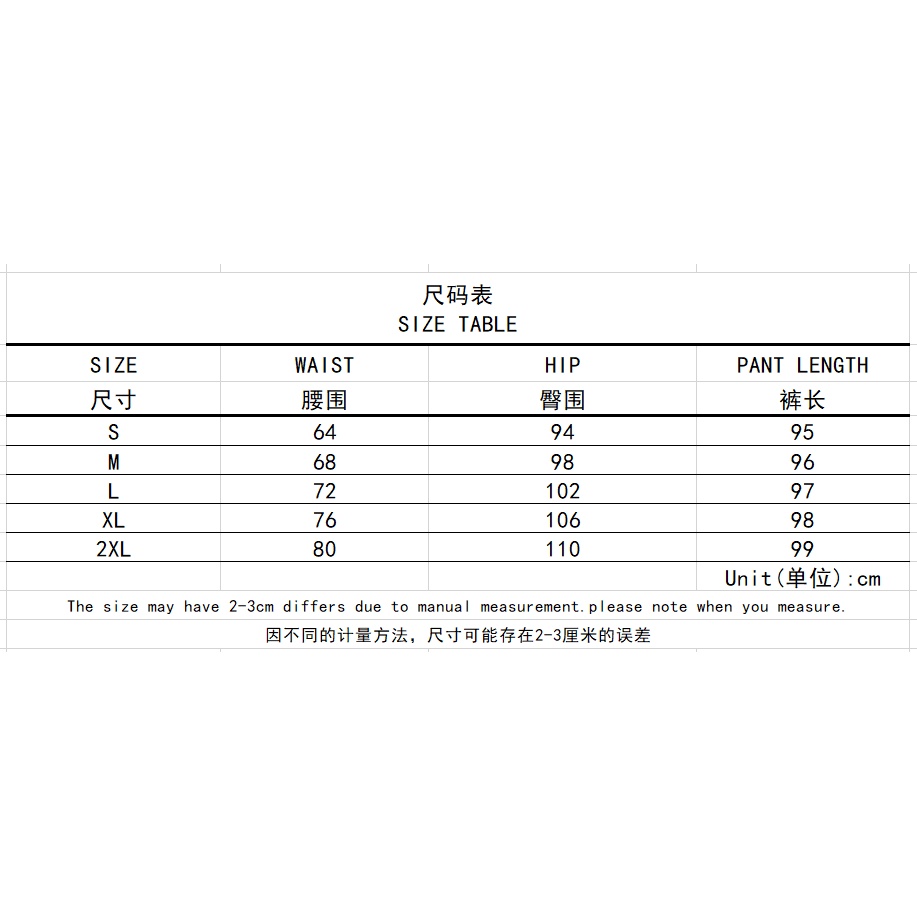 尺码表
SIZE TABLE

| SIZE 尺寸 | WAIST 腰围 | HIP 臀围 | PANT LENGTH 裤长 |
|---|---|---|---|
| S | 64 | 94 | 95 |
| M | 68 | 98 | 96 |
| L | 72 | 102 | 97 |
| XL | 76 | 106 | 98 |
| 2XL | 80 | 110 | 99 |

Unit(单位):cm

The size may have 2-3cm differs due to manual measurement.please note when you measure.

因不同的计量方法，尺寸可能存在2-3厘米的误差